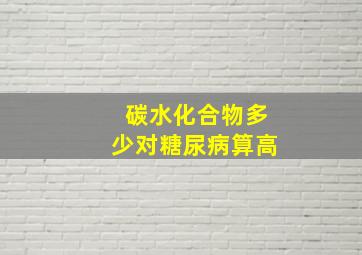 碳水化合物多少对糖尿病算高